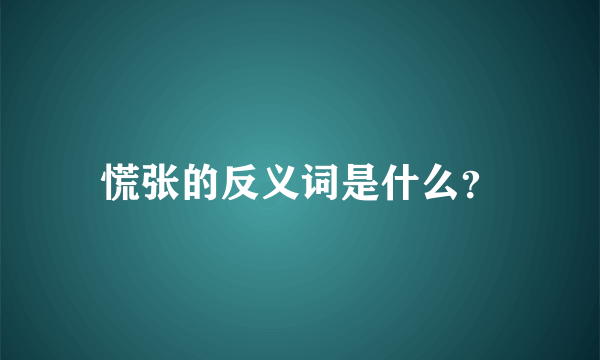 慌张的反义词是什么?